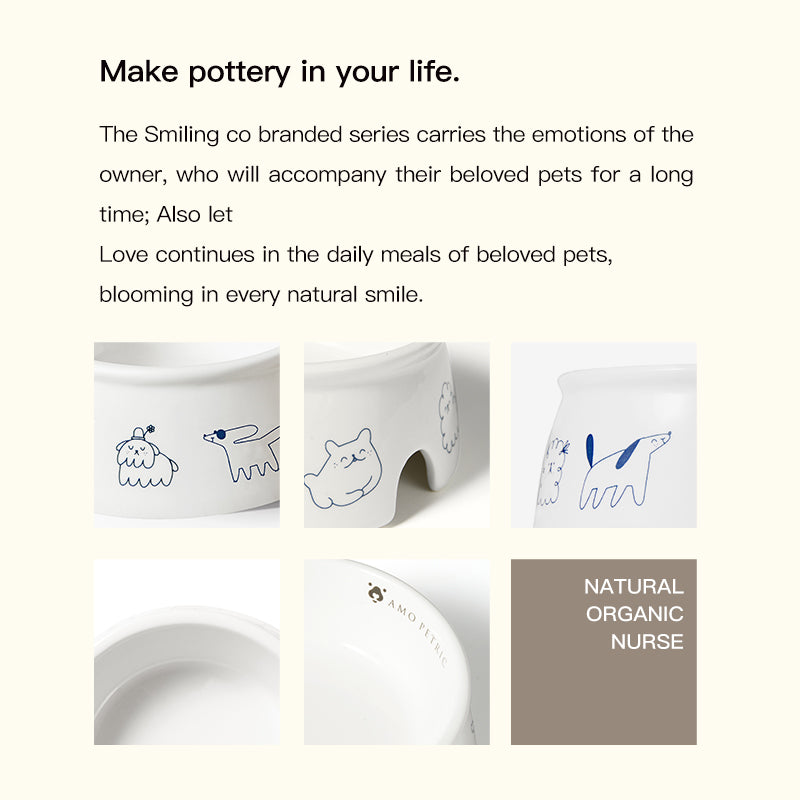 Make pottery in your life.

The Smiling co branded series carries the emotions of the owner, who will accompany their beloved pets for a long time; Also let
Love continues in the daily meals of beloved pets, blooming in every natural smile.

AMO PETRIC

NATURAL
ORGANIC
NURSE